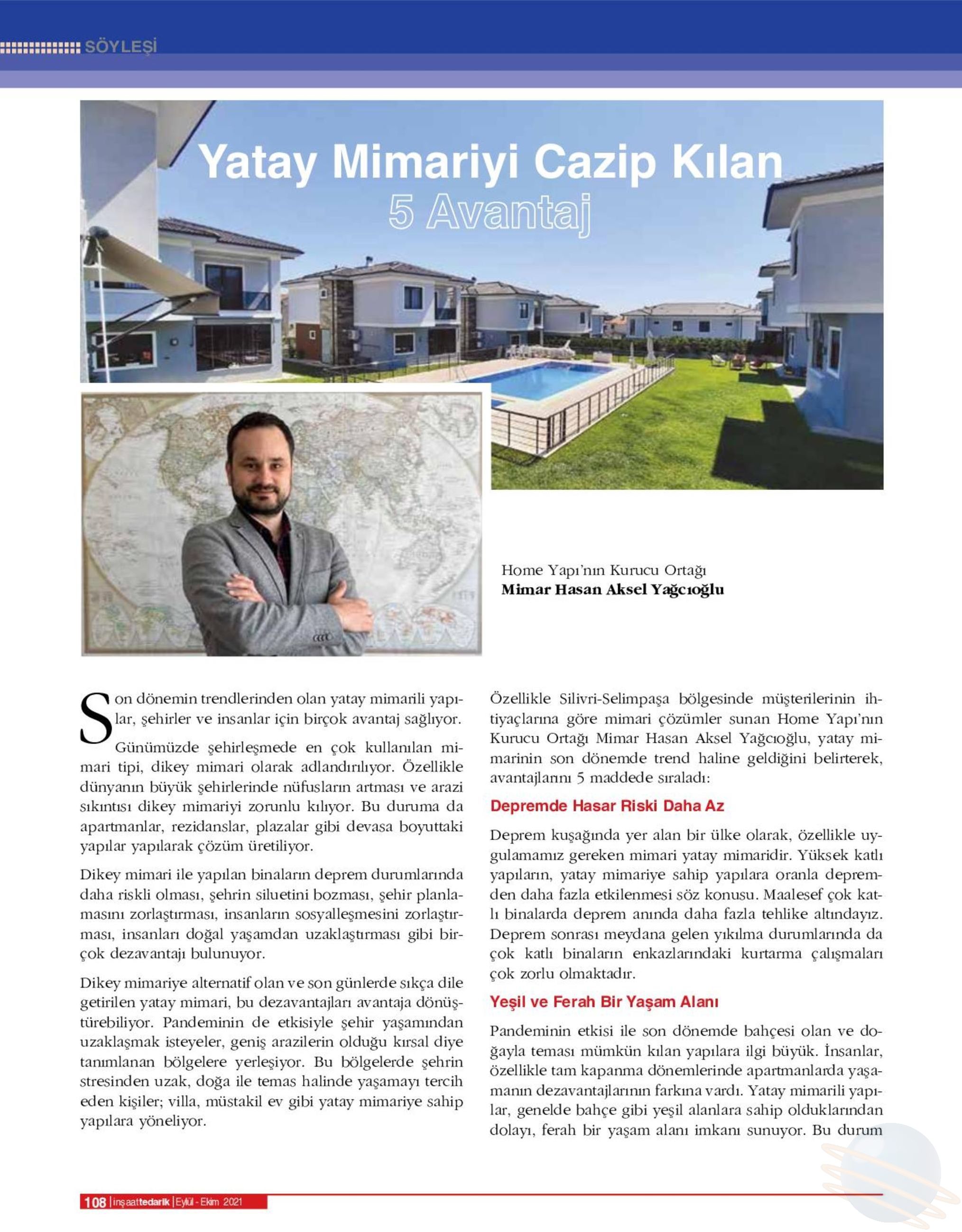 SÖYLEŞİ

Yatay Mimariyi Cazip Kılan
5 Avantaj

Home Yapı'nın Kurucu Ortağı
Mimar Hasan Aksel Yağcıoğlu

Son dönemin trendlerinden olan yatay mimarili yapılar, şehirler ve insanlar için birçok avantaj sağlıyor.

Günümüzde şehirleşmede en çok kullanılan mimari tipi, dikey mimari olarak adlandırılıyor. Özellikle dünyanın büyük şehirlerinde nüfusların artması ve arazi sıkıntısı dikey mimariyi zorunlu kılıyor. Bu duruma da apartmanlar, rezidanslar, plazalar gibi devasa boyuttaki yapılar yapılarak çözüm üretiliyor.

Dikey mimari ile yapılan binaların deprem durumlarında daha riskli olması, şehrin siluetini bozması, şehir planlamasını zorlaştırması, insanların sosyalleşmesini zorlaştırması, insanları doğal yaşamdan uzaklaştırması gibi birçok dezavantajı bulunuyor.

Dikey mimariye alternatif olan ve son günlerde sıkça dile getirilen yatay mimari, bu dezavantajları avantaja dönüştürebiliyor. Pandeminin de etkisiyle şehir yaşamından uzaklaşmak isteyeler, geniş arazilerin olduğu kırsal diye tanımlanan bölgelere yerleşiyor. Bu bölgelerde şehrin stresinden uzak, doğa ile temas halinde yaşamayı tercih eden kişiler; villa, müstakil ev gibi yatay mimariye sahip yapılara yöneliyor.

Özellikle Silivri-Selimpaşa bölgesinde müşterilerinin ihtiyaçlarına göre mimari çözümler sunan Home Yapı'nın Kurucu Ortağı Mimar Hasan Aksel Yağcıoğlu, yatay mimarinin son dönemde trend haline geldiğini belirterek, avantajlarını 5 maddede sıraladı:

Depremde Hasar Riski Daha Az

Deprem kuşağında yer alan bir ülke olarak, özellikle uygulamamız gereken mimari yatay mimaridir. Yüksek katlı yapıların, yatay mimariye sahip yapılara oranla depremden daha fazla etkilenmesi söz konusu. Maalesef çok katlı binalarda deprem anında daha fazla tehlike altındayız. Deprem sonrası meydana gelen yıkılma durumlarında da çok katlı binaların enkazlarındaki kurtarma çalışmaları çok zorlu olmaktadır.

Yeşil ve Ferah Bir Yaşam Alanı

Pandeminin etkisi ile son dönemde bahçesi olan ve doğayla teması mümkün kılan yapılara ilgi büyük. İnsanlar, özellikle tam kapanma dönemlerinde apartmanlarda yaşamanın dezavantajlarının farkına vardı. Yatay mimarili yapılar, genelde bahçe gibi yeşil alanlara sahip olduklarından dolayı, ferah bir yaşam alanı imkanı sunuyor. Bu durum

108 | inşaattedarik | Eylül - Ekim 2021